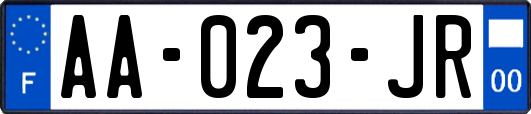 F
AA-023-JR
00